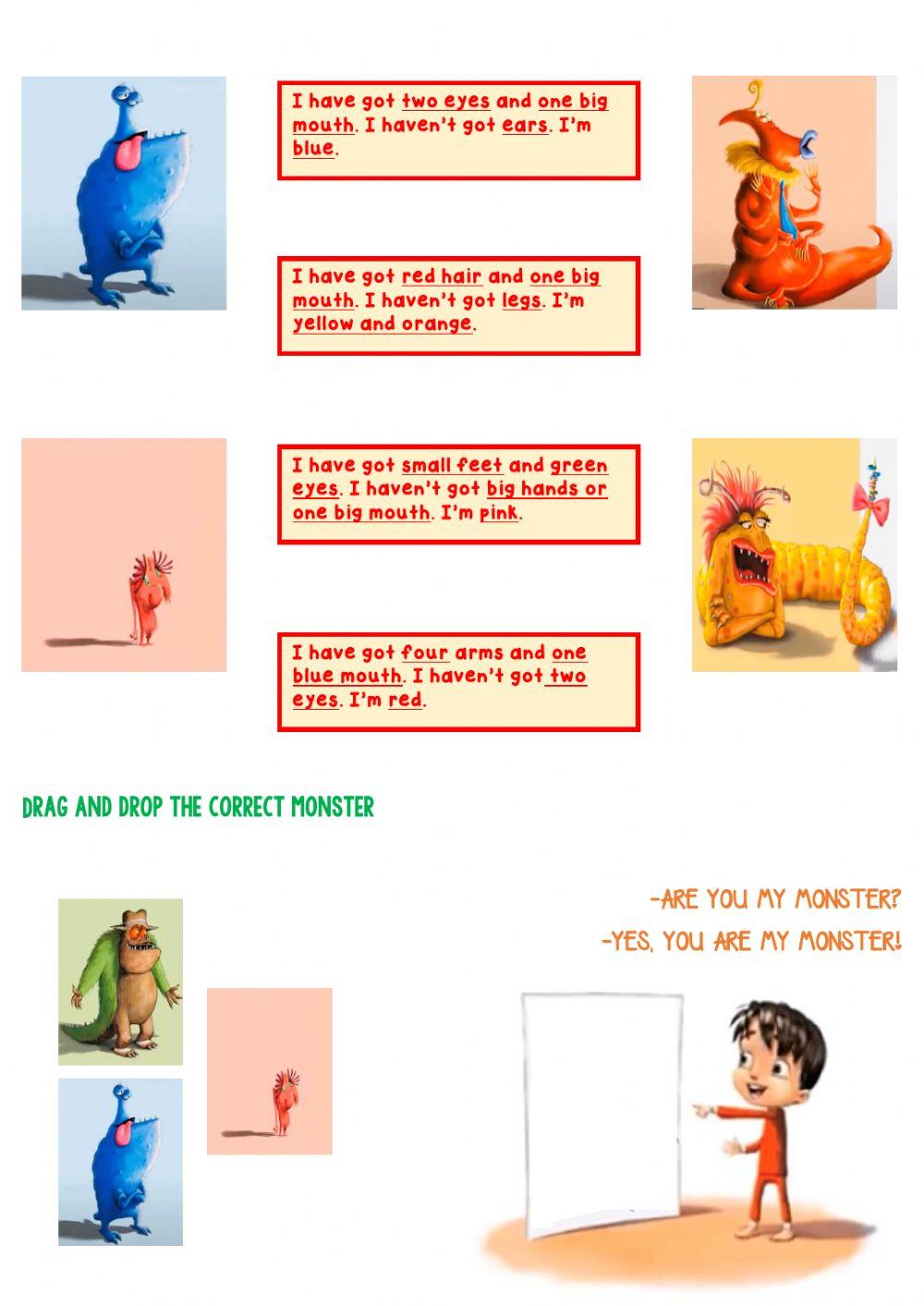 I have got two eyes and one big mouth. I haven't got ears. I'm blue.

I have got red hair and one big mouth. I haven't got legs. I'm yellow and orange.

I have got small feet and green eyes. I haven't got big hands or one big mouth. I'm pink.

I have got four arms and one blue mouth. I haven't got two eyes. I'm red.

DRAG AND DROP THE CORRECT MONSTER

-ARE YOU MY MONSTER?
-YES, YOU ARE MY MONSTER!